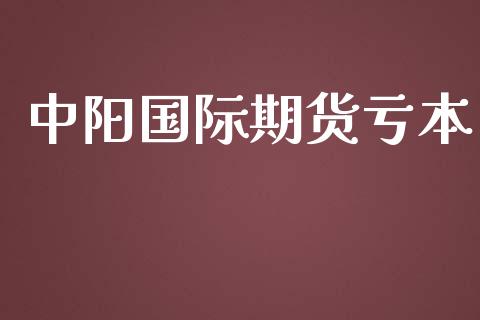 中阳国际期货亏本